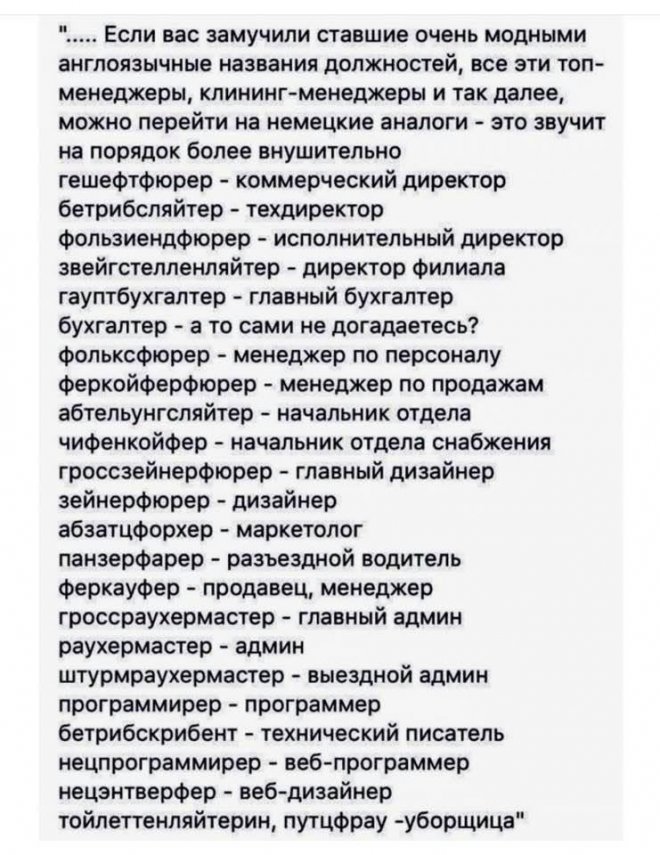 "..... Если вас замучили ставшие очень модными англоязычные названия должностей, все эти топ-менеджеры, клининг-менеджеры и так далее, можно перейти на немецкие аналоги - это звучит на порядок более внушительно
гешефтфюрер - коммерческий директор
бетрибсляйтер - техдиректор
фользиендфюрер - исполнительный директор
звейгстелленляйтер - директор филиала
гауптбухгалтер - главный бухгалтер
бухгалтер - а то сами не догадаетесь?
фольксфюрер - менеджер по персоналу
феркойферфюрер - менеджер по продажам
абтельунгсляйтер - начальник отдела
чифенкойфер - начальник отдела снабжения
гроссзейнерфюрер - главный дизайнер
зейнерфюрер - дизайнер
абзатцфорхер - маркетолог
панзерфарер - разъездной водитель
феркауфер - продавец, менеджер
гроссраухермастер - главный админ
раухермастер - админ
штурмраухермастер - выездной админ
программирер - программер
бетрибскрибент - технический писатель
нецпрограммирер - веб-программер
нецэнтверфер - веб-дизайнер
тойлеттенляйтерин, путцфрау -уборщица"